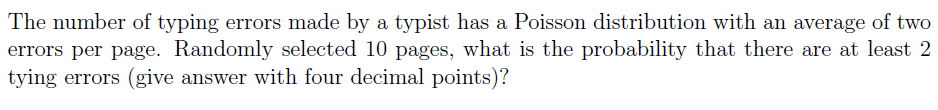 The number of typing errors made by a typist has a Poisson distribution with an average of two errors per page. Randomly selected 10 pages, what is the probability that there are at least 2 tying errors (give answer with four decimal points)?